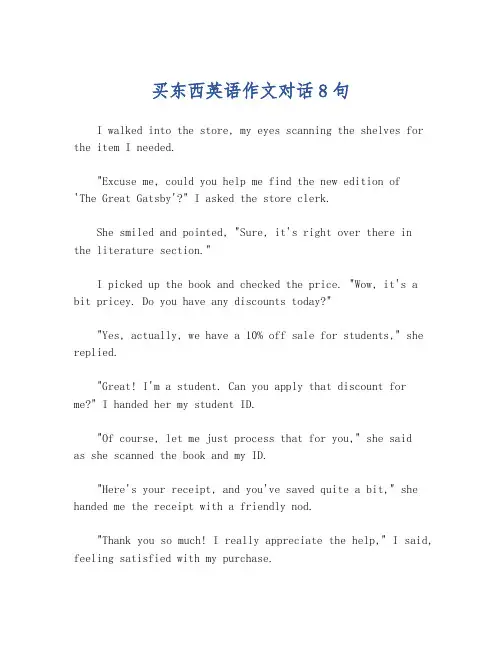 买东西英语作文对话8句

I walked into the store, my eyes scanning the shelves for the item I needed.

"Excuse me, could you help me find the new edition of 'The Great Gatsby'?" I asked the store clerk.

She smiled and pointed, "Sure, it's right over there in the literature section."

I picked up the book and checked the price. "Wow, it's a bit pricey. Do you have any discounts today?"

"Yes, actually, we have a 10% off sale for students," she replied.

"Great! I'm a student. Can you apply that discount for me?" I handed her my student ID.

"Of course, let me just process that for you," she said as she scanned the book and my ID.

"Here's your receipt, and you've saved quite a bit," she handed me the receipt with a friendly nod.

"Thank you so much! I really appreciate the help," I said, feeling satisfied with my purchase.